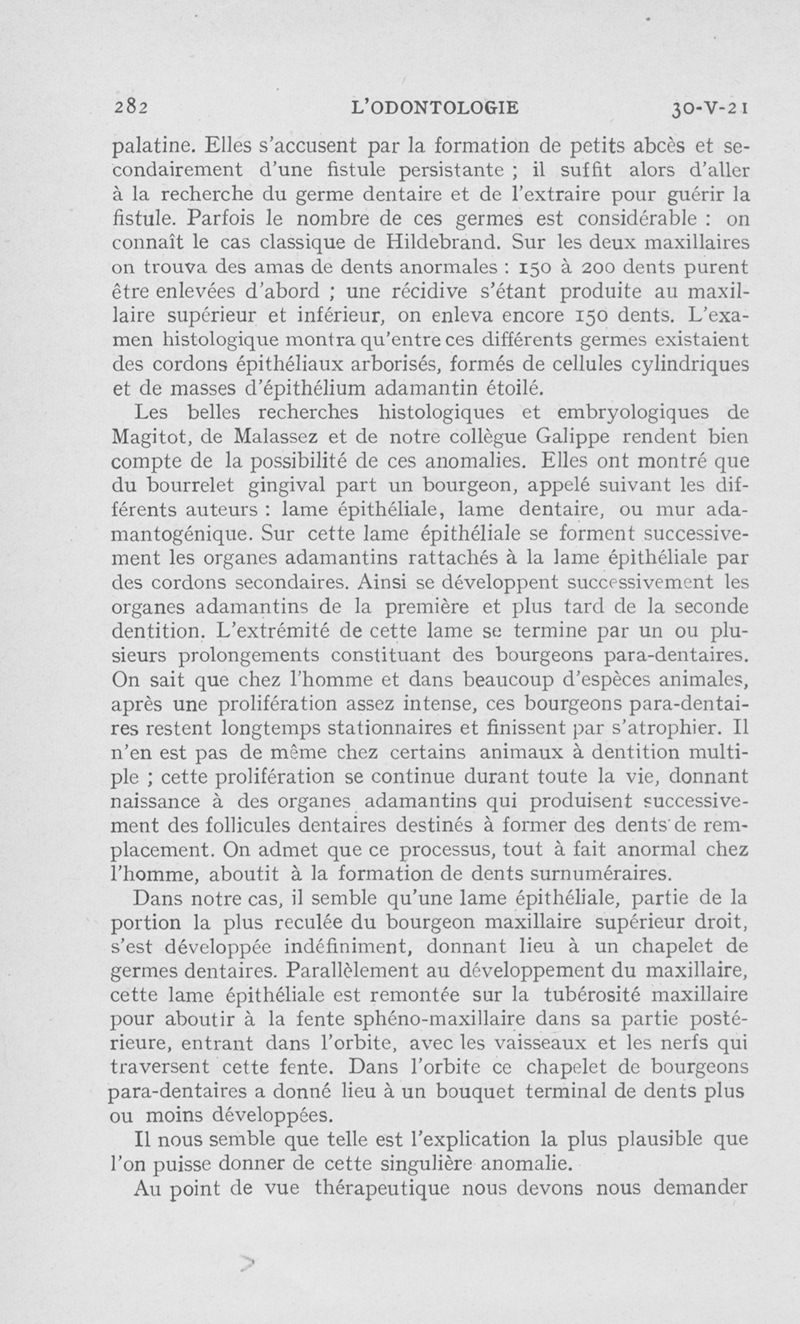 282 L'ODONTOLOGIE 30-V-21

palatine. Elles s'accusent par la formation de petits abcès et secondairement d'une fistule persistante ; il suffit alors d'aller à la recherche du germe dentaire et de l'extraire pour guérir la fistule. Parfois le nombre de ces germes est considérable : on connaît le cas classique de Hildebrand. Sur les deux maxillaires on trouva des amas de dents anormales : 150 à 200 dents purent être enlevées d'abord ; une récidive s'étant produite au maxillaire supérieur et inférieur, on enleva encore 150 dents. L'examen histologique montra qu'entre ces différents germes existaient des cordons épithéliaux arborisés, formés de cellules cylindriques et de masses d'épithélium adamantin étoilé.

Les belles recherches histologiques et embryologiques de Magitot, de Malassez et de notre collègue Galippe rendent bien compte de la possibilité de ces anomalies. Elles ont montré que du bourrelet gingival part un bourgeon, appelé suivant les différents auteurs : lame épithéliale, lame dentaire, ou mur adamantogénique. Sur cette lame épithéliale se forment successivement les organes adamantins rattachés à la lame épithéliale par des cordons secondaires. Ainsi se développent successivement les organes adamantins de la première et plus tard de la seconde dentition. L'extrémité de cette lame se termine par un ou plusieurs prolongements constituant des bourgeons para-dentaires. On sait que chez l'homme et dans beaucoup d'espèces animales, après une prolifération assez intense, ces bourgeons para-dentaires restent longtemps stationnaires et finissent par s'atrophier. Il n'en est pas de même chez certains animaux à dentition multiple ; cette prolifération se continue durant toute la vie, donnant naissance à des organes adamantins qui produisent successivement des follicules dentaires destinés à former des dents de remplacement. On admet que ce processus, tout à fait anormal chez l'homme, aboutit à la formation de dents surnuméraires.

Dans notre cas, il semble qu'une lame épithéliale, partie de la portion la plus reculée du bourgeon maxillaire supérieur droit, s'est développée indéfiniment, donnant lieu à un chapelet de germes dentaires. Parallèlement au développement du maxillaire, cette lame épithéliale est remontée sur la tubérosité maxillaire pour aboutir à la fente sphéno-maxillaire dans sa partie postérieure, entrant dans l'orbite, avec les vaisseaux et les nerfs qui traversent cette fente. Dans l'orbite ce chapelet de bourgeons para-dentaires a donné lieu à un bouquet terminal de dents plus ou moins développées.

Il nous semble que telle est l'explication la plus plausible que l'on puisse donner de cette singulière anomalie.

Au point de vue thérapeutique nous devons nous demander